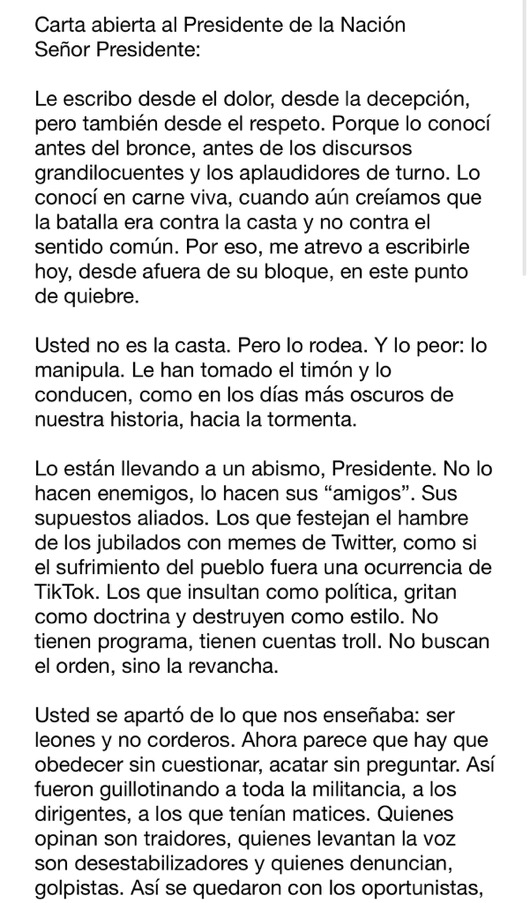 Carta abierta al Presidente de la Nación
Señor Presidente:

Le escribo desde el dolor, desde la decepción, pero también desde el respeto. Porque lo conocí antes del bronce, antes de los discursos grandilocuentes y los aplaudidores de turno. Lo conocí en carne viva, cuando aún creíamos que la batalla era contra la casta y no contra el sentido común. Por eso, me atrevo a escribirle hoy, desde afuera de su bloque, en este punto de quiebre.

Usted no es la casta. Pero lo rodea. Y lo peor: lo manipula. Le han tomado el timón y lo conducen, como en los días más oscuros de nuestra historia, hacia la tormenta.

Lo están llevando a un abismo, Presidente. No lo hacen enemigos, lo hacen sus “amigos”. Sus supuestos aliados. Los que festejan el hambre de los jubilados con memes de Twitter, como si el sufrimiento del pueblo fuera una ocurrencia de TikTok. Los que insultan como política, gritan como doctrina y destruyen como estilo. No tienen programa, tienen cuentas troll. No buscan el orden, sino la revancha.

Usted se apartó de lo que nos enseñaba: ser leones y no corderos. Ahora parece que hay que obedecer sin cuestionar, acatar sin preguntar. Así fueron guillotinando a toda la militancia, a los dirigentes, a los que tenían matices. Quienes opinan son traidores, quienes levantan la voz son desestabilizadores y quienes denuncian, golpistas. Así se quedaron con los oportunistas,